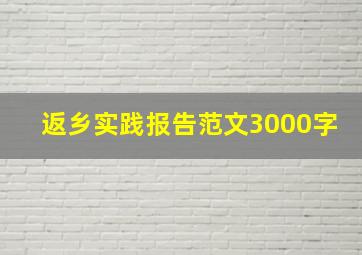 返乡实践报告范文3000字